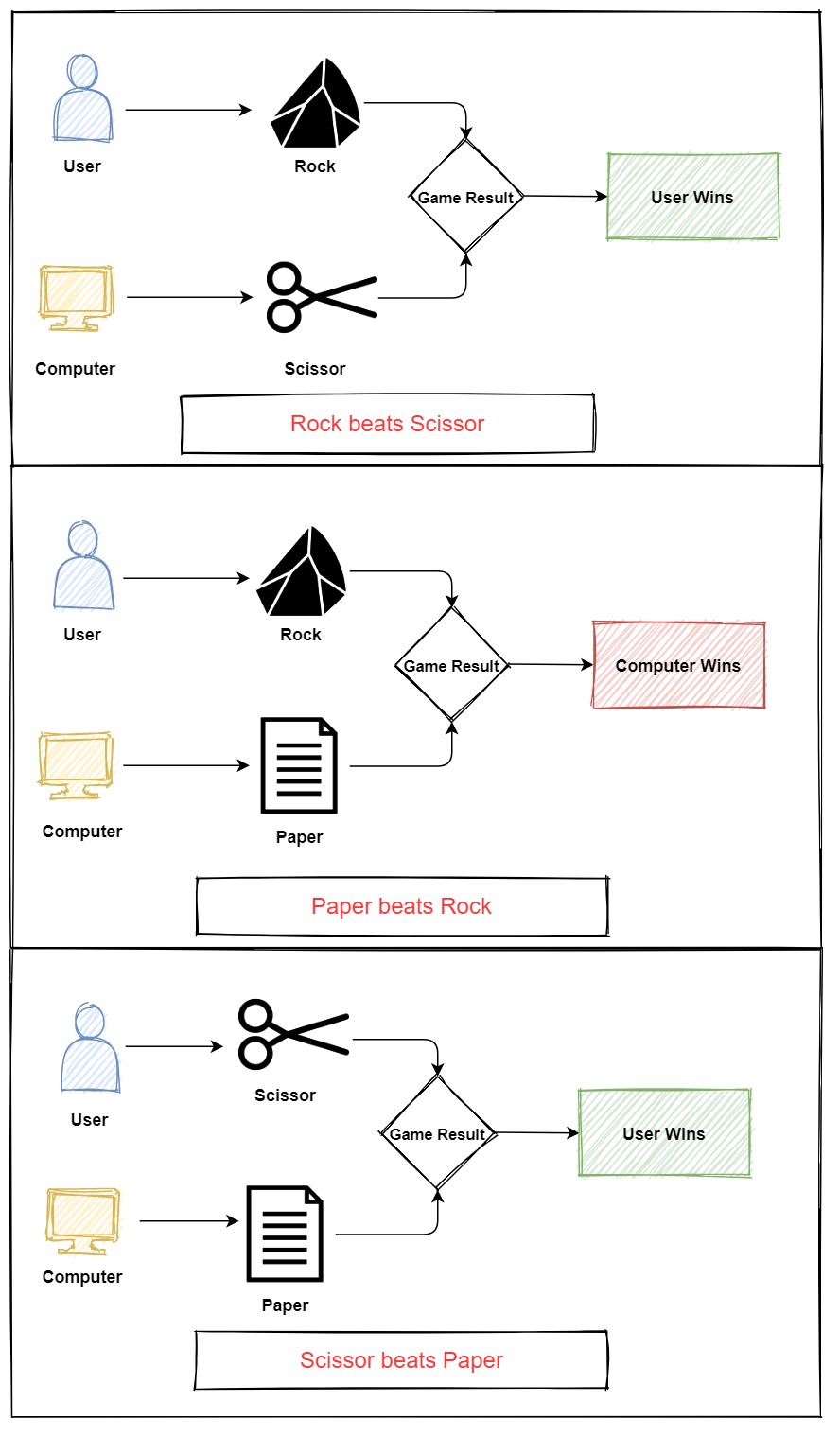 User

Rock

Game Result

User Wins

Computer

Scissor

Rock beats Scissor

User

Rock

Game Result

Computer Wins

Computer

Paper

Paper beats Rock

User

Scissor

Game Result

User Wins

Computer

Paper

Scissor beats Paper